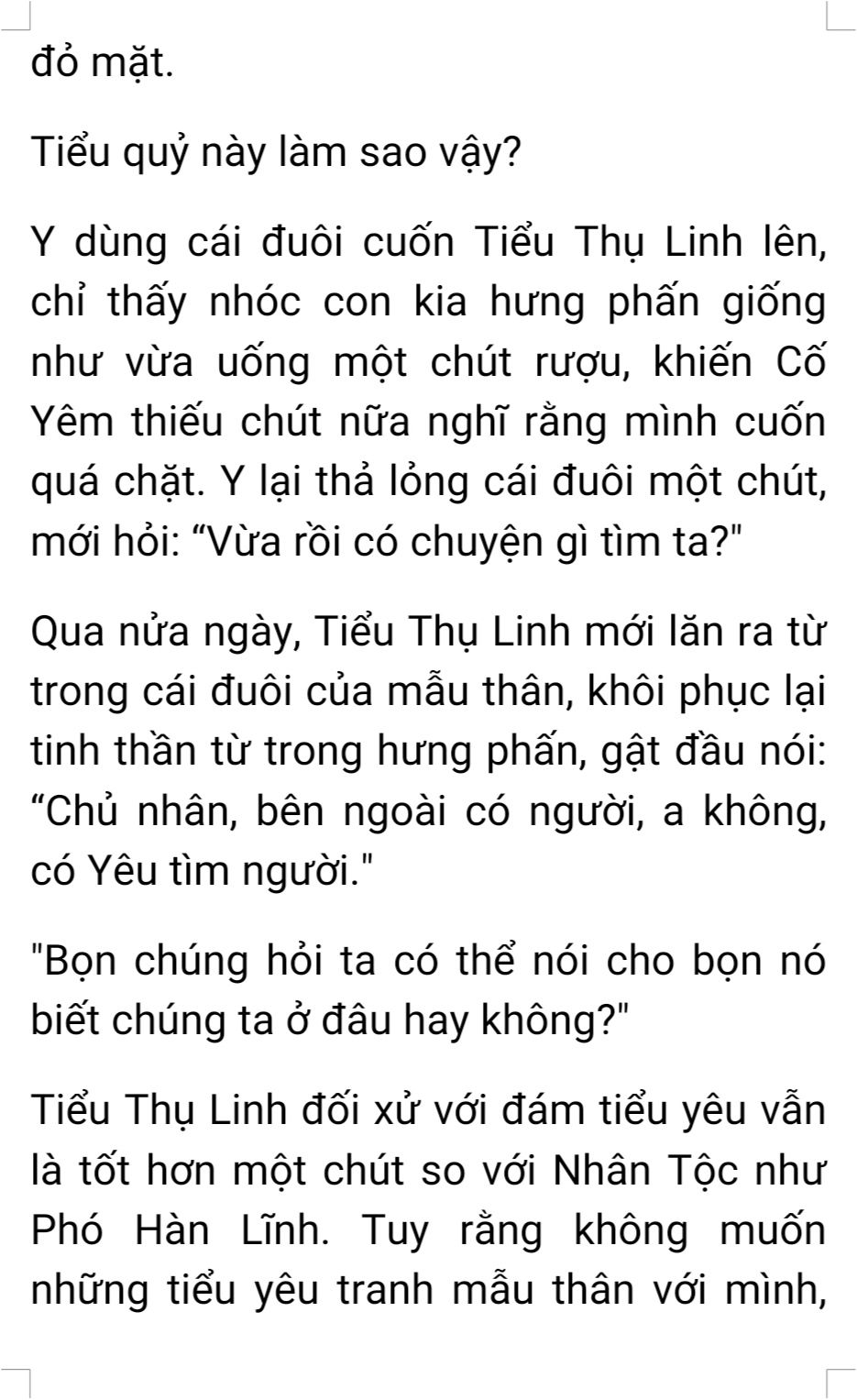 đỏ mặt.

Tiểu quỷ này làm sao vậy?

Y dùng cái đuôi cuốn Tiểu Thụ Linh lên, chỉ thấy nhóc con kia hưng phấn giống như vừa uống một chút rượu, khiến Cố Yêm thiếu chút nữa nghĩ rằng mình cuốn quá chặt. Y lại thả lỏng cái đuôi một chút, mới hỏi: "Vừa rồi có chuyện gì tìm ta?"

Qua nửa ngày, Tiểu Thụ Linh mới lăn ra từ trong cái đuôi của mẫu thân, khôi phục lại tinh thần từ trong hưng phấn, gật đầu nói: "Chủ nhân, bên ngoài có người, a không, có Yêu tìm người."

"Bọn chúng hỏi ta có thể nói cho bọn nó biết chúng ta ở đâu hay không?"

Tiểu Thụ Linh đối xử với đám tiểu yêu vẫn là tốt hơn một chút so với Nhân Tộc như Phó Hàn Lĩnh. Tuy rằng không muốn những tiểu yêu tranh mẫu thân với mình,